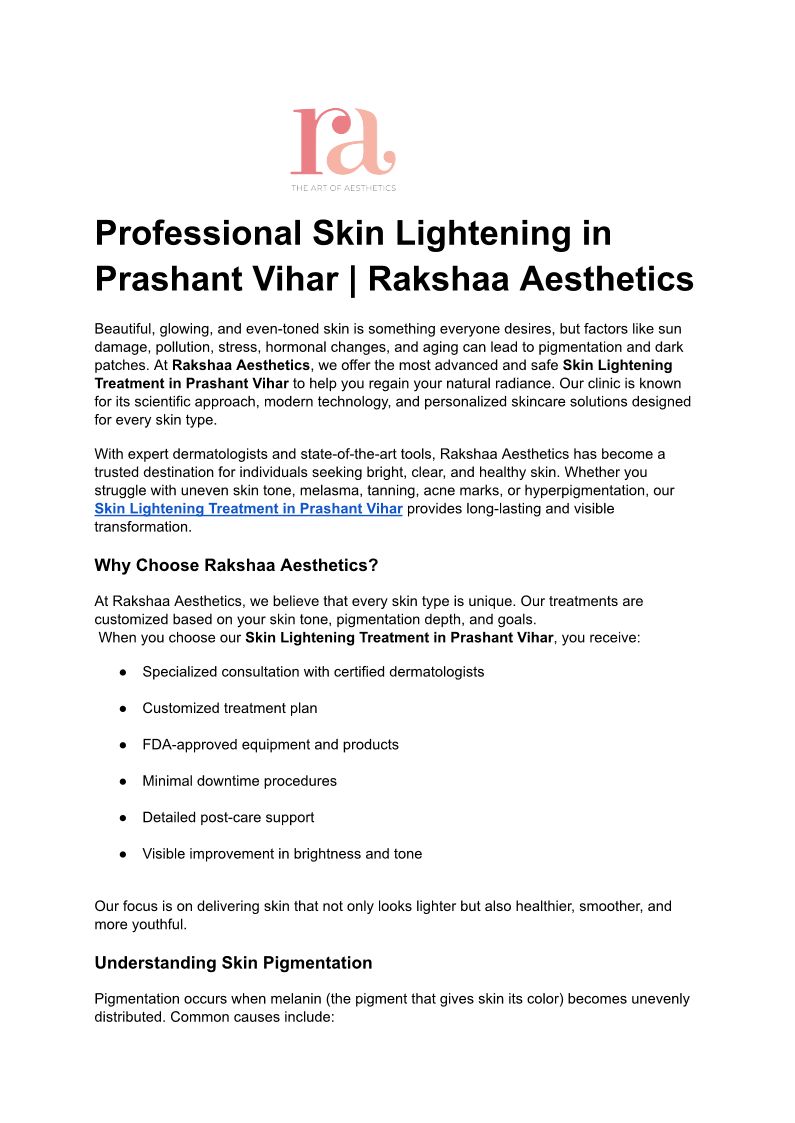 ra
THE ART OF AESTHETICS

Professional Skin Lightening in Prashant Vihar | Rakshaa Aesthetics

Beautiful, glowing, and even-toned skin is something everyone desires, but factors like sun damage, pollution, stress, hormonal changes, and aging can lead to pigmentation and dark patches. At Rakshaa Aesthetics, we offer the most advanced and safe Skin Lightening Treatment in Prashant Vihar to help you regain your natural radiance. Our clinic is known for its scientific approach, modern technology, and personalized skincare solutions designed for every skin type.

With expert dermatologists and state-of-the-art tools, Rakshaa Aesthetics has become a trusted destination for individuals seeking bright, clear, and healthy skin. Whether you struggle with uneven skin tone, melasma, tanning, acne marks, or hyperpigmentation, our Skin Lightening Treatment in Prashant Vihar provides long-lasting and visible transformation.

Why Choose Rakshaa Aesthetics?

At Rakshaa Aesthetics, we believe that every skin type is unique. Our treatments are customized based on your skin tone, pigmentation depth, and goals.
When you choose our Skin Lightening Treatment in Prashant Vihar, you receive:

● Specialized consultation with certified dermatologists

● Customized treatment plan

● FDA-approved equipment and products

● Minimal downtime procedures

● Detailed post-care support

● Visible improvement in brightness and tone

Our focus is on delivering skin that not only looks lighter but also healthier, smoother, and more youthful.

Understanding Skin Pigmentation

Pigmentation occurs when melanin (the pigment that gives skin its color) becomes unevenly distributed. Common causes include: